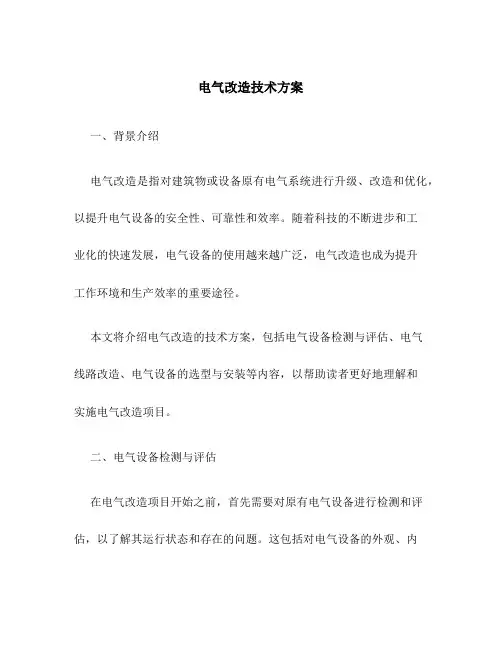 电气改造技术方案

一、背景介绍

电气改造是指对建筑物或设备原有电气系统进行升级、改造和优化，以提升电气设备的安全性、可靠性和效率。随着科技的不断进步和工业化的快速发展，电气设备的使用越来越广泛，电气改造也成为提升工作环境和生产效率的重要途径。

本文将介绍电气改造的技术方案，包括电气设备检测与评估、电气线路改造、电气设备的选型与安装等内容，以帮助读者更好地理解和实施电气改造项目。

二、电气设备检测与评估

在电气改造项目开始之前，首先需要对原有电气设备进行检测和评估，以了解其运行状态和存在的问题。这包括对电气设备的外观、内